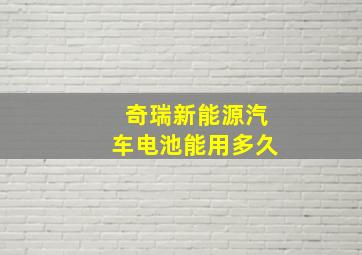 奇瑞新能源汽车电池能用多久